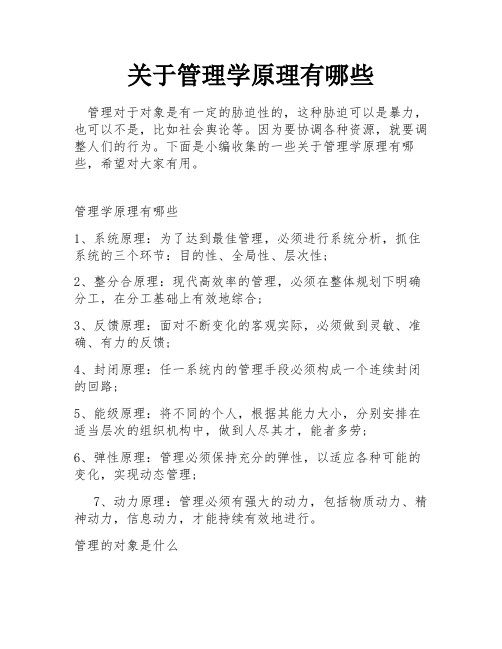 关于管理学原理有哪些

管理对于对象是有一定的胁迫性的，这种胁迫可以是暴力，也可以不是，比如社会舆论等。因为要协调各种资源，就要调整人们的行为。下面是小编收集的一些关于管理学原理有哪些，希望对大家有用。

管理学原理有哪些

1、系统原理：为了达到最佳管理，必须进行系统分析，抓住系统的三个环节：目的性、全局性、层次性；

2、整分合原理：现代高效率的管理，必须在整体规划下明确分工，在分工基础上有效地综合；

3、反馈原理：面对不断变化的客观实际，必须做到灵敏、准确、有力的反馈；

4、封闭原理：任一系统内的管理手段必须构成一个连续封闭的回路；

5、能级原理：将不同的个人，根据其能力大小，分别安排在适当层次的组织机构中，做到人尽其才，能者多劳；

6、弹性原理：管理必须保持充分的弹性，以适应各种可能的变化，实现动态管理；

7、动力原理：管理必须有强大的动力，包括物质动力、精神动力，信息动力，才能持续有效地进行。

管理的对象是什么